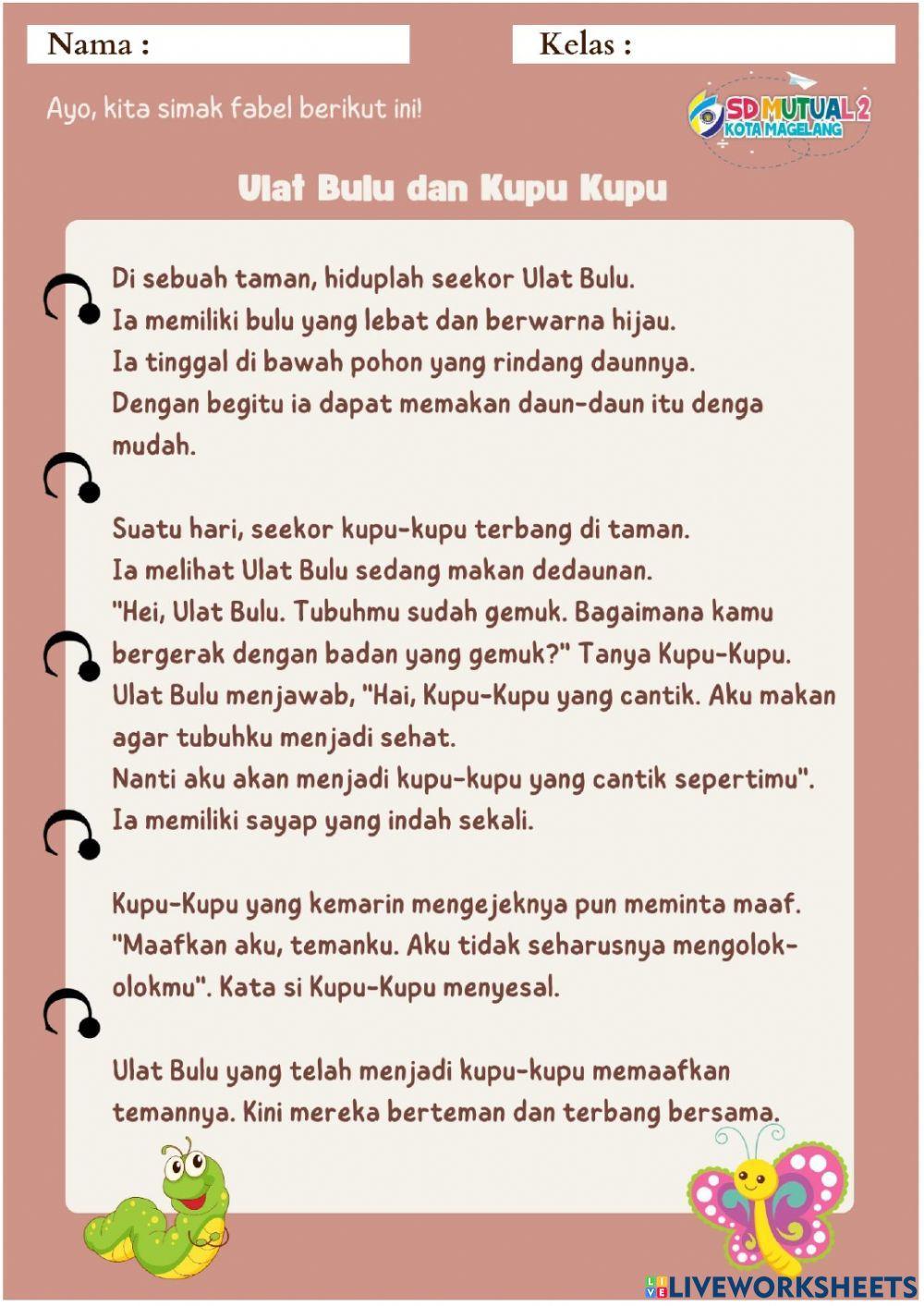 Nama :

Kelas :

Ayo, kita simak fabel berikut ini!

SD MUTUAL 2
KOTA MAGELANG

Ulat Bulu dan Kupu Kupu

Di sebuah taman, hiduplah seekor Ulat Bulu.
Ia memiliki bulu yang lebat dan berwarna hijau.
Ia tinggal di bawah pohon yang rindang daunnya.
Dengan begitu ia dapat memakan daun-daun itu denga mudah.

Suatu hari, seekor kupu-kupu terbang di taman.
Ia melihat Ulat Bulu sedang makan dedaunan.
"Hei, Ulat Bulu. Tubuhmu sudah gemuk. Bagaimana kamu bergerak dengan badan yang gemuk?" Tanya Kupu-Kupu.
Ulat Bulu menjawab, "Hai, Kupu-Kupu yang cantik. Aku makan agar tubuhku menjadi sehat.
Nanti aku akan menjadi kupu-kupu yang cantik sepertimu".
Ia memiliki sayap yang indah sekali.

Kupu-Kupu yang kemarin mengejeknya pun meminta maaf.
"Maafkan aku, temanku. Aku tidak seharusnya mengolok-olokmu". Kata si Kupu-Kupu menyesal.

Ulat Bulu yang telah menjadi kupu-kupu memaafkan temannya. Kini mereka berteman dan terbang bersama.

LIVEWORKSHEETS